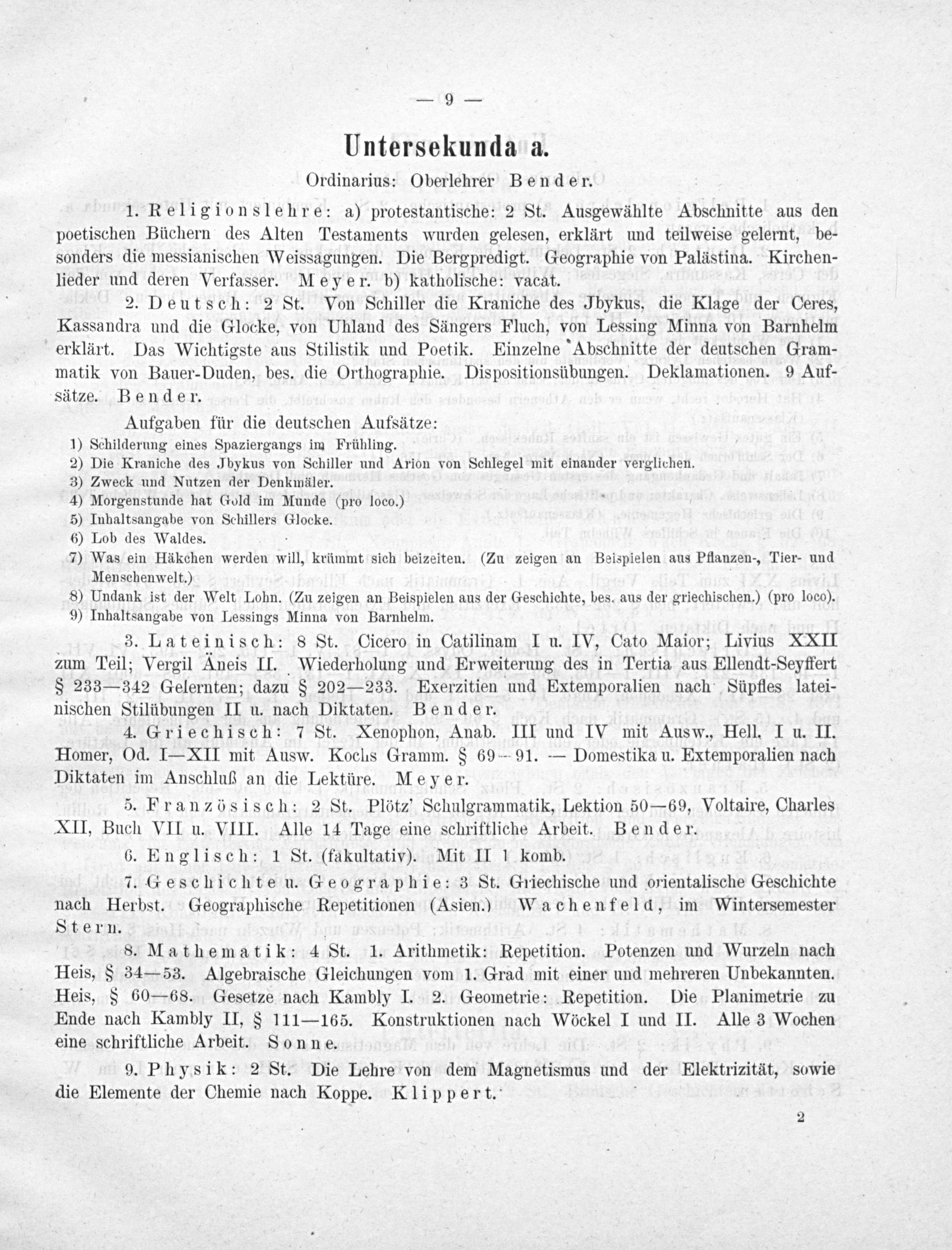 — 9 —

Untersekunda a.

Ordinarius: Oberlehrer Bender.

1. Religionslehre: a) protestantische: 2 St. Ausgewählte Abschnitte aus den poetischen Büchern des Alten Testaments wurden gelesen, erklärt und teilweise gelernt, besonders die messianischen Weissagungen. Die Bergpredigt. Geographie von Palästina. Kirchenlieder und deren Verfasser. Meyer. b) katholische: vacat.

2. Deutsch: 2 St. Von Schiller die Kraniche des Jbykus, die Klage der Ceres, Kassandra und die Glocke, von Uhland des Sängers Fluch, von Lessing Minna von Barnhelm erklärt. Das Wichtigste aus Stilistik und Poetik. Einzelne Abschnitte der deutschen Grammatik von Bauer-Duden, bes. die Orthographie. Dispositionsübungen. Deklamationen. 9 Aufsätze. Bender.

Aufgaben für die deutschen Aufsätze:
1) Schilderung eines Spaziergangs im Frühling.
2) Die Kraniche des Jbykus von Schiller und Arion von Schlegel mit einander verglichen.
3) Zweck und Nutzen der Denkmäler.
4) Morgenstunde hat Gold im Munde (pro loco.)
5) Inhaltsangabe von Schillers Glocke.
6) Lob des Waldes.
7) Was ein Häkchen werden will, krümmt sich beizeiten. (Zu zeigen an Beispielen aus Pflanzen-, Tier- und Menschenwelt.)
8) Undank ist der Welt Lohn. (Zu zeigen an Beispielen aus der Geschichte, bes. aus der griechischen.) (pro loco).
9) Inhaltsangabe von Lessings Minna von Barnhelm.

3. Lateinisch: 8 St. Cicero in Catilinam I u. IV, Cato Maior; Livius XXII zum Teil; Vergil Äneis II. Wiederholung und Erweiterung des in Tertia aus Ellendt-Seyffert § 233—342 Gelernten; dazu § 202—233. Exerzitien und Extemporalien nach Süpfles lateinischen Stilübungen II u. nach Diktaten. Bender.

4. Griechisch: 7 St. Xenophon, Anab. III und IV mit Ausw., Hell. I u. II. Homer, Od. I—XII mit Ausw. Kochs Gramm. § 69—91. — Domestika u. Extemporalien nach Diktaten im Anschluß an die Lektüre. Meyer.

5. Französisch: 2 St. Plötz' Schulgrammatik, Lektion 50—69, Voltaire, Charles XII, Buch VII u. VIII. Alle 14 Tage eine schriftliche Arbeit. Bender.

6. Englisch: 1 St. (fakultativ). Mit II 1 komb.

7. Geschichte u. Geographie: 3 St. Griechische und orientalische Geschichte nach Herbst. Geographische Repetitionen (Asien.) Wachenfeld, im Wintersemester Stern.

8. Mathematik: 4 St. 1. Arithmetik: Repetition. Potenzen und Wurzeln nach Heis, § 34—53. Algebraische Gleichungen vom 1. Grad mit einer und mehreren Unbekannten. Heis, § 60—68. Gesetze nach Kambly I. 2. Geometrie: Repetition. Die Planimetrie zu Ende nach Kambly II, § 111—165. Konstruktionen nach Wöckel I und II. Alle 3 Wochen eine schriftliche Arbeit. Sonne.

9. Physik: 2 St. Die Lehre von dem Magnetismus und der Elektrizität, sowie die Elemente der Chemie nach Koppe. Klippert.

2